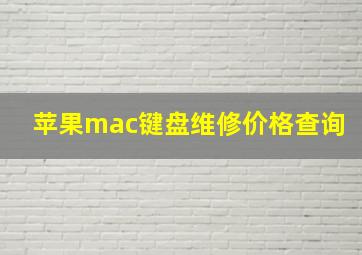 苹果mac键盘维修价格查询